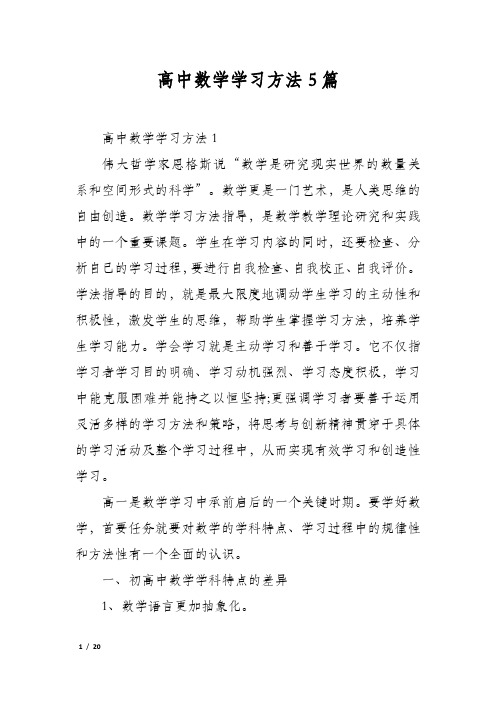 高中数学学习方法5篇

高中数学学习方法1

伟大哲学家恩格斯说“数学是研究现实世界的数量关系和空间形式的科学”。数学更是一门艺术，是人类思维的自由创造。数学学习方法指导，是数学教学理论研究和实践中的一个重要课题。学生在学习内容的同时，还要检查、分析自己的学习过程，要进行自我检查、自我校正、自我评价。学法指导的目的，就是最大限度地调动学生学习的主动性和积极性，激发学生的思维，帮助学生掌握学习方法，培养学生学习能力。学会学习就是主动学习和善于学习。它不仅指学习者学习目的明确、学习动机强烈、学习态度积极，学习中能克服困难并能持之以恒坚持;更强调学习者要善于运用灵活多样的学习方法和策略，将思考与创新精神贯穿于具体的学习活动及整个学习过程中，从而实现有效学习和创造性学习。

高一是数学学习中承前启后的一个关键时期。要学好数学，首要任务就要对数学的学科特点、学习过程中的规律性和方法性有一个全面的认识。

一、初高中数学学科特点的差异

1、数学语言更加抽象化。

1 / 20